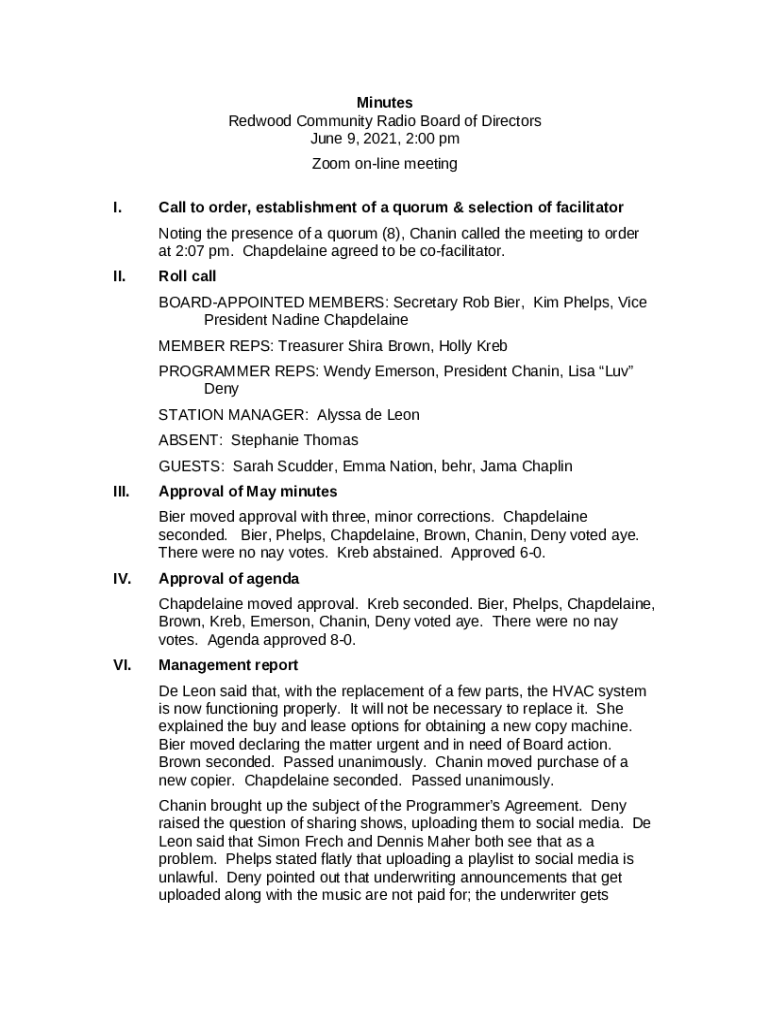 Minutes
Redwood Community Radio Board of Directors
June 9, 2021, 2:00 pm
Zoom on-line meeting

I. Call to order, establishment of a quorum & selection of facilitator

Noting the presence of a quorum (8), Chanin called the meeting to order at 2:07 pm. Chapdelaine agreed to be co-facilitator.

II. Roll call

BOARD-APPOINTED MEMBERS: Secretary Rob Bier, Kim Phelps, Vice President Nadine Chapdelaine

MEMBER REPS: Treasurer Shira Brown, Holly Kreb

PROGRAMMER REPS: Wendy Emerson, President Chanin, Lisa “Luv” Deny

STATION MANAGER: Alyssa de Leon

ABSENT: Stephanie Thomas

GUESTS: Sarah Scudder, Emma Nation, behr, Jama Chaplin

III. Approval of May minutes

Bier moved approval with three, minor corrections. Chapdelaine seconded. Bier, Phelps, Chapdelaine, Brown, Chanin, Deny voted aye. There were no nay votes. Kreb abstained. Approved 6-0.

IV. Approval of agenda

Chapdelaine moved approval. Kreb seconded. Bier, Phelps, Chapdelaine, Brown, Kreb, Emerson, Chanin, Deny voted aye. There were no nay votes. Agenda approved 8-0.

VI. Management report

De Leon said that, with the replacement of a few parts, the HVAC system is now functioning properly. It will not be necessary to replace it. She explained the buy and lease options for obtaining a new copy machine. Bier moved declaring the matter urgent and in need of Board action. Brown seconded. Passed unanimously. Chanin moved purchase of a new copier. Chapdelaine seconded. Passed unanimously.

Chanin brought up the subject of the Programmer’s Agreement. Deny raised the question of sharing shows, uploading them to social media. De Leon said that Simon Frech and Dennis Maher both see that as a problem. Phelps stated flatly that uploading a playlist to social media is unlawful. Deny pointed out that underwriting announcements that get uploaded along with the music are not paid for; the underwriter gets